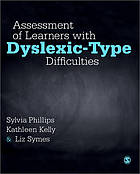 Assessment of Learners with
Dyslexic-Type
Difficulties

Sylvia Phillips
Kathleen Kelly
& Liz Symes